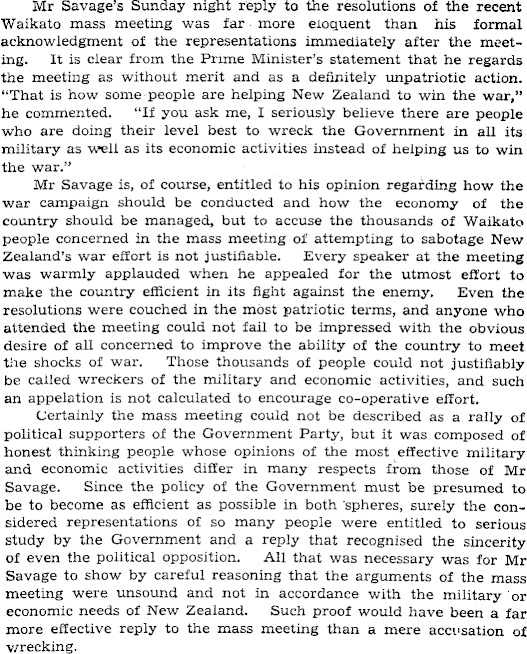 Mr Savage's Sunday night reply to the resolutions of the recent Waikato mass meeting was far more eloquent than his formal acknowledgment of the representations immediately after the meeting. It is clear from the Prime Minister's statement that he regards the meeting as without merit and as a definitely unpatriotic action. "That is how some people are helping New Zealand to win the war," he commented. "If you ask me, I seriously believe there are people who are doing their level best to wreck the Government in all its military as well as its economic activities instead of helping us to win the war."

Mr Savage is, of course, entitled to his opinion regarding how the war campaign should be conducted and how the economy of the country should be managed, but to accuse the thousands of Waikato people concerned in the mass meeting of attempting to sabotage New Zealand's war effort is not justifiable. Every speaker at the meeting was warmly applauded when he appealed for the utmost effort to make the country efficient in its fight against the enemy. Even the resolutions were couched in the most patriotic terms, and anyone who attended the meeting could not fail to be impressed with the obvious desire of all concerned to improve the ability of the country to meet the shocks of war. Those thousands of people could not justifiably be called wreckers of the military and economic activities, and such an appelation is not calculated to encourage co-operative effort.

Certainly the mass meeting could not be described as a rally of political supporters of the Government Party, but it was composed of honest thinking people whose opinions of the most effective military and economic activities differ in many respects from those of Mr Savage. Since the policy of the Government must be presumed to be to become as efficient as possible in both spheres, surely the considered representations of so many people were entitled to serious study by the Government and a reply that recognised the sincerity of even the political opposition. All that was necessary was for Mr Savage to show by careful reasoning that the arguments of the mass meeting were unsound and not in accordance with the military or economic needs of New Zealand. Such proof would have been a far more effective reply to the mass meeting than a mere accusation of wrecking.